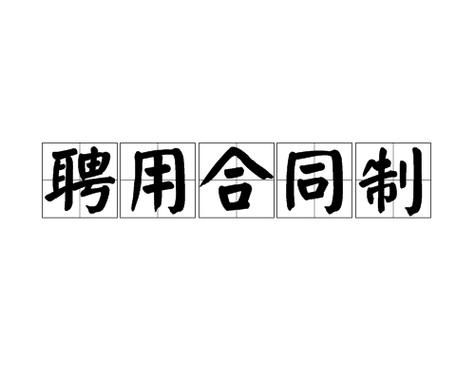 聘用合同制